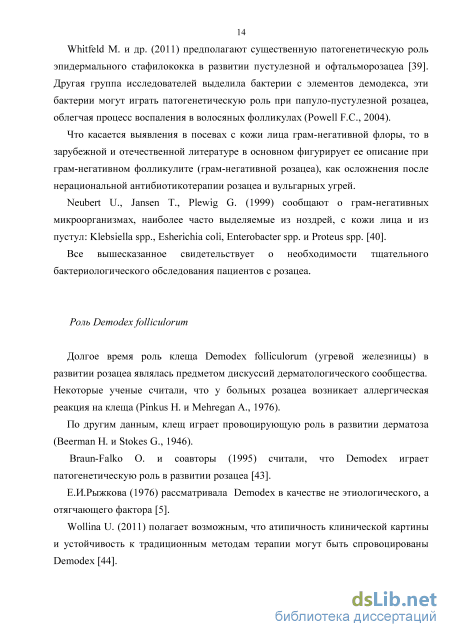 14

Whitfeld M. и др. (2011) предполагают существенную патогенетическую роль эпидермального стафилококка в развитии пустулезной и офтальморозацеа [39]. Другая группа исследователей выделила бактерии с элементов демодекса, эти бактерии могут играть патогенетическую роль при папуло-пустулезной розацеа, облегчая процесс воспаления в волосяных фолликулах (Powell F.C., 2004).

Что касается выявления в посевах с кожи лица грам-негативной флоры, то в зарубежной и отечественной литературе в основном фигурирует ее описание при грам-негативном фолликулите (грам-негативной розацеа), как осложнения после нерациональной антибиотикотерапии розацеа и вульгарных угрей.

Neubert U., Jansen T., Plewig G. (1999) сообщают о грам-негативных микроорганизмах, наиболее часто выделяемые из ноздрей, с кожи лица и из пустул: Klebsiella spp., Esherichia coli, Enterobacter spp. и Proteus spp. [40].

Все вышесказанное свидетельствует о необходимости тщательного бактериологического обследования пациентов с розацеа.

Роль Demodex folliculorum

Долгое время роль клеща Demodex folliculorum (угревой железницы) в развитии розацеа являлась предметом дискуссий дерматологического сообщества. Некоторые ученые считали, что у больных розацеа возникает аллергическая реакция на клеща (Pinkus H. и Mehregan A., 1976).

По другим данным, клещ играет провоцирующую роль в развитии дерматоза (Beerman H. и Stokes G., 1946).

Braun-Falko O. и соавторы (1995) считали, что Demodex играет патогенетическую роль в развитии розацеа [43].

Е.И.Рыжкова (1976) рассматривала Demodex в качестве не этиологического, а отягчающего фактора [5].

Wollina U. (2011) полагает возможным, что атипичность клинической картины и устойчивость к традиционным методам терапии могут быть спровоцированы Demodex [44].

dsLib.net
библиотека диссертаций